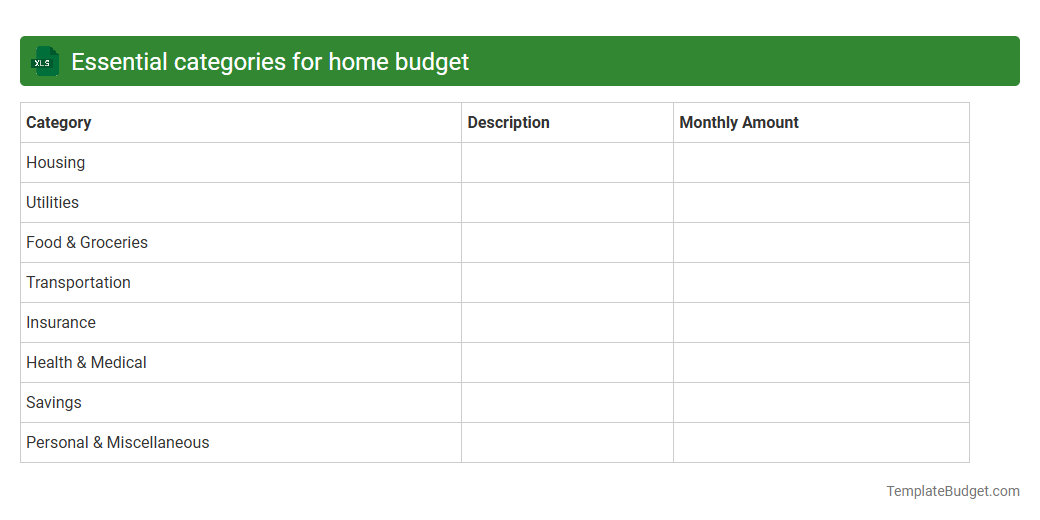 XLS Essential categories for home budget

| Category | Description | Monthly Amount |
|---|---|---|
| Housing | | |
| Utilities | | |
| Food & Groceries | | |
| Transportation | | |
| Insurance | | |
| Health & Medical | | |
| Savings | | |
| Personal & Miscellaneous | | |

TemplateBudget.com